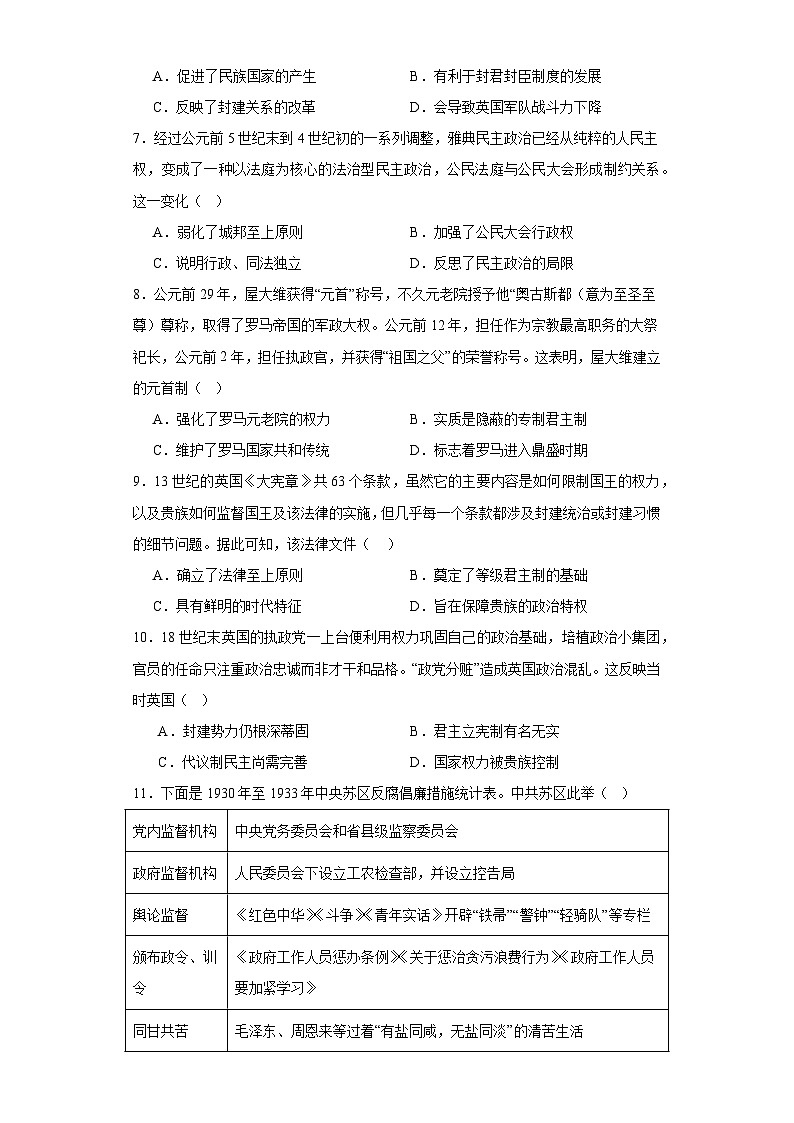 A．促进了民族国家的产生　　B．有利于封君封臣制度的发展

C．反映了封建关系的改革　　D．会导致英国军队战斗力下降

7．经过公元前5世纪末到4世纪初的一系列调整，雅典民主政治已经从纯粹的人民主权，变成了一种以法庭为核心的法治型民主政治，公民法庭与公民大会形成制约关系。这一变化（　）

A．弱化了城邦至上原则　　B．加强了公民大会行政权

C．说明行政、司法独立　　D．反思了民主政治的局限

8．公元前29年，屋大维获得“元首”称号，不久元老院授予他“奥古斯都（意为至圣至尊）尊称，取得了罗马帝国的军政大权。公元前12年，担任作为宗教最高职务的大祭祀长，公元前2年，担任执政官，并获得“祖国之父”的荣誉称号。这表明，屋大维建立的元首制（　）

A．强化了罗马元老院的权力　　B．实质是隐蔽的专制君主制

C．维护了罗马国家共和传统　　D．标志着罗马进入鼎盛时期

9．13世纪的英国《大宪章》共63个条款，虽然它的主要内容是如何限制国王的权力，以及贵族如何监督国王及该法律的实施，但几乎每一个条款都涉及封建统治或封建习惯的细节问题。据此可知，该法律文件（　）

A．确立了法律至上原则　　B．奠定了等级君主制的基础

C．具有鲜明的时代特征　　D．旨在保障贵族的政治特权

10．18世纪末英国的执政党一上台便利用权力巩固自己的政治基础，培植政治小集团，官员的任命只注重政治忠诚而非才干和品格。“政党分赃”造成英国政治混乱。这反映当时英国（　）

A．封建势力仍根深蒂固　　B．君主立宪制有名无实

C．代议制民主尚需完善　　D．国家权力被贵族控制

11．下面是1930年至1933年中央苏区反腐倡廉措施统计表。中共苏区此举（　）

| 党内监督机构 | 中央党务委员会和省县级监察委员会 |
|---|---|
| 政府监督机构 | 人民委员会下设立工农检查部，并设立控告局 |
| 舆论监督 | 《红色中华》《斗争》《青年实话》开辟“铁帚”“警钟”“轻骑队”等专栏 |
| 颁布政令、训令 | 《政府工作人员惩办条例》《关于惩治贪污浪费行为》《政府工作人员要加紧学习》 |
| 同甘共苦 | 毛泽东、周恩来等过着“有盐同咸，无盐同淡”的清苦生活 |